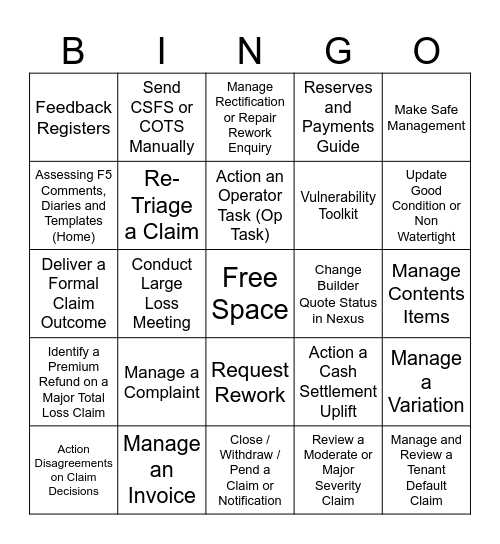 | B | I | N | G | O |
|---|---|---|---|---|
| Feedback Registers | Send CSFS or COTS Manually | Manage Rectification or Repair Rework Enquiry | Reserves and Payments Guide | Make Safe Management |
| Assessing F5 Comments, Diaries and Templates (Home) | Re-Triage a Claim | Action an Operator Task (Op Task) | Vulnerability Toolkit | Update Good Condition or Non Watertight |
| Deliver a Formal Claim Outcome | Conduct Large Loss Meeting | Free Space | Change Builder Quote Status in Nexus | Manage Contents Items |
| Identify a Premium Refund on a Major Total Loss Claim | Manage a Complaint | Request Rework | Action a Cash Settlement Uplift | Manage a Variation |
| Action Disagreements on Claim Decisions | Manage an Invoice | Close / Withdraw / Pend a Claim or Notification | Review a Moderate or Major Severity Claim | Manage and Review a Tenant Default Claim |